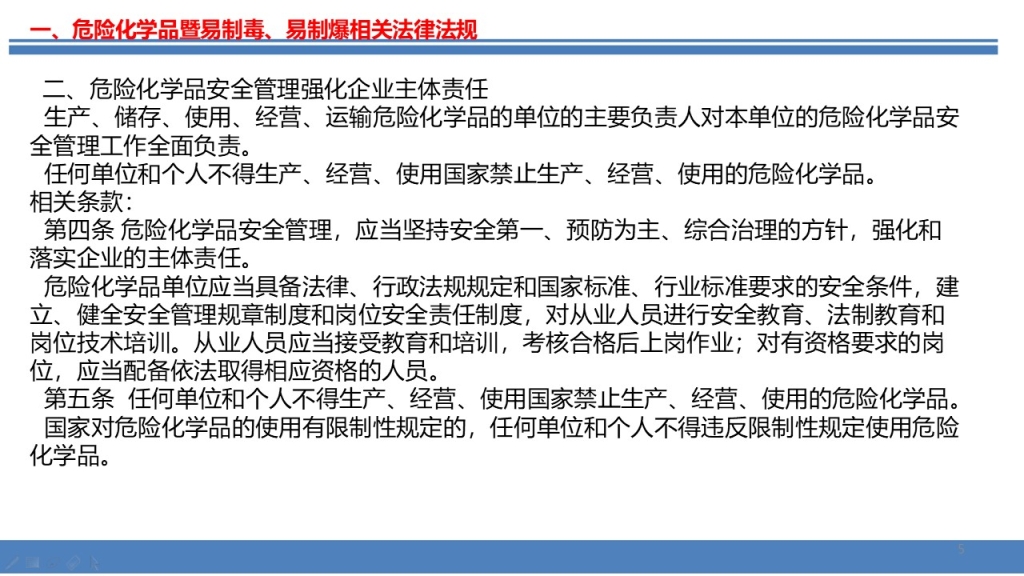 一、危险化学品暨易制毒、易制爆相关法律法规

二、危险化学品安全管理强化企业主体责任

生产、储存、使用、经营、运输危险化学品的单位的主要负责人对本单位的危险化学品安全管理工作全面负责。

任何单位和个人不得生产、经营、使用国家禁止生产、经营、使用的危险化学品。

相关条款：

第四条 危险化学品安全管理，应当坚持安全第一、预防为主、综合治理的方针，强化和落实企业的主体责任。

危险化学品单位应当具备法律、行政法规规定和国家标准、行业标准要求的安全条件，建立、健全安全管理规章制度和岗位安全责任制度，对从业人员进行安全教育、法制教育和岗位技术培训。从业人员应当接受教育和培训，考核合格后上岗作业；对有资格要求的岗位，应当配备依法取得相应资格的人员。

第五条 任何单位和个人不得生产、经营、使用国家禁止生产、经营、使用的危险化学品。

国家对危险化学品的使用有限制性规定的，任何单位和个人不得违反限制性规定使用危险化学品。

5